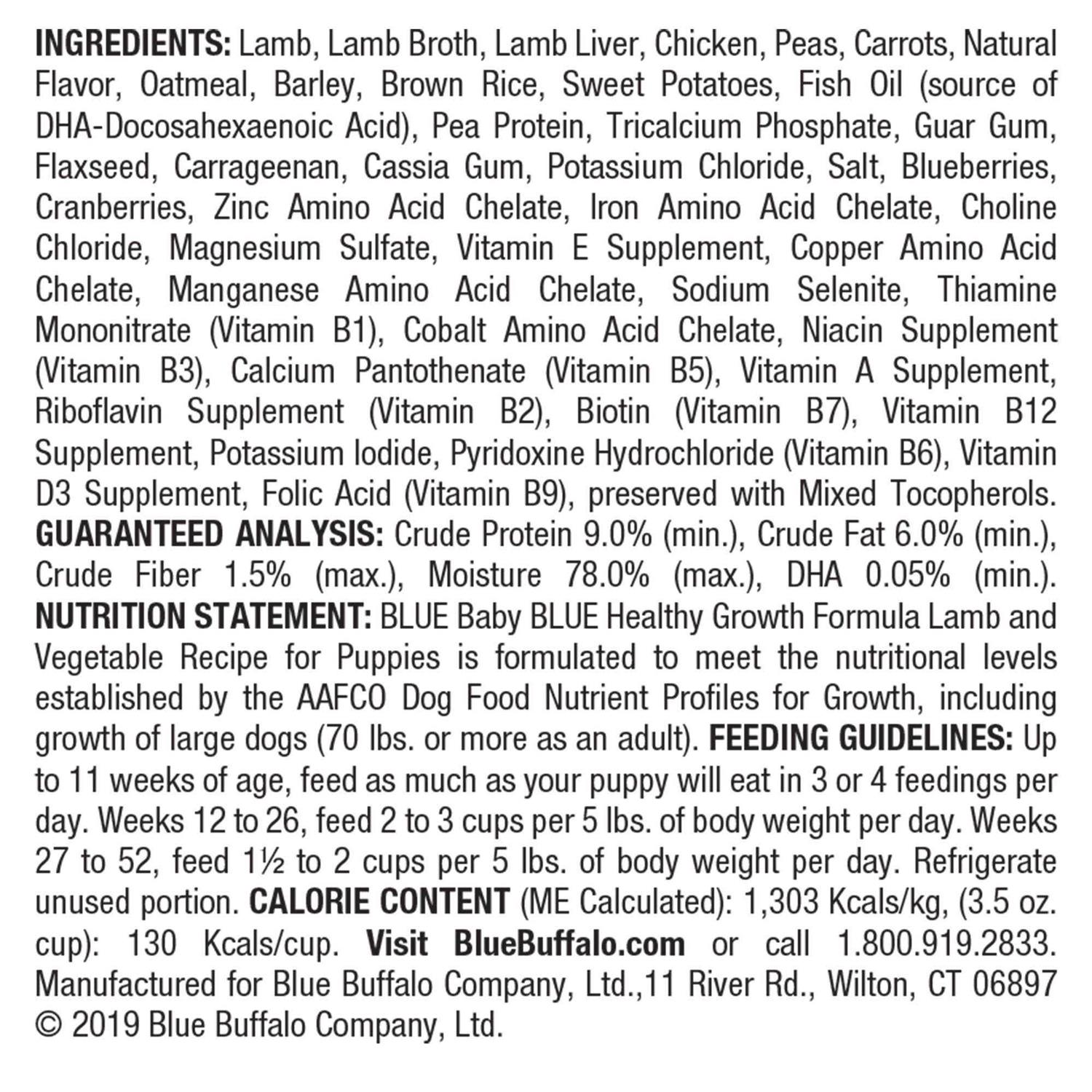 INGREDIENTS: Lamb, Lamb Broth, Lamb Liver, Chicken, Peas, Carrots, Natural Flavor, Oatmeal, Barley, Brown Rice, Sweet Potatoes, Fish Oil (source of DHA-Docosahexaenoic Acid), Pea Protein, Tricalcium Phosphate, Guar Gum, Flaxseed, Carrageenan, Cassia Gum, Potassium Chloride, Salt, Blueberries, Cranberries, Zinc Amino Acid Chelate, Iron Amino Acid Chelate, Choline Chloride, Magnesium Sulfate, Vitamin E Supplement, Copper Amino Acid Chelate, Manganese Amino Acid Chelate, Sodium Selenite, Thiamine Mononitrate (Vitamin B1), Cobalt Amino Acid Chelate, Niacin Supplement (Vitamin B3), Calcium Pantothenate (Vitamin B5), Vitamin A Supplement, Riboflavin Supplement (Vitamin B2), Biotin (Vitamin B7), Vitamin B12 Supplement, Potassium Iodide, Pyridoxine Hydrochloride (Vitamin B6), Vitamin D3 Supplement, Folic Acid (Vitamin B9), preserved with Mixed Tocopherols. GUARANTEED ANALYSIS: Crude Protein 9.0% (min.), Crude Fat 6.0% (min.), Crude Fiber 1.5% (max.), Moisture 78.0% (max.), DHA 0.05% (min.). NUTRITION STATEMENT: BLUE Baby BLUE Healthy Growth Formula Lamb and Vegetable Recipe for Puppies is formulated to meet the nutritional levels established by the AAFCO Dog Food Nutrient Profiles for Growth, including growth of large dogs (70 lbs. or more as an adult). FEEDING GUIDELINES: Up to 11 weeks of age, feed as much as your puppy will eat in 3 or 4 feedings per day. Weeks 12 to 26, feed 2 to 3 cups per 5 lbs. of body weight per day. Weeks 27 to 52, feed 1½ to 2 cups per 5 lbs. of body weight per day. Refrigerate unused portion. CALORIE CONTENT (ME Calculated): 1,303 Kcals/kg, (3.5 oz. cup): 130 Kcals/cup. Visit BlueBuffalo.com or call 1.800.919.2833. Manufactured for Blue Buffalo Company, Ltd.,11 River Rd., Wilton, CT 06897 © 2019 Blue Buffalo Company, Ltd.